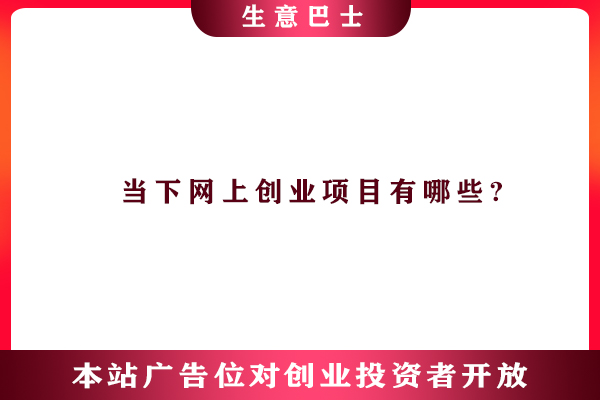 生意巴士

当下网上创业项目有哪些？

本站广告位对创业投资者开放